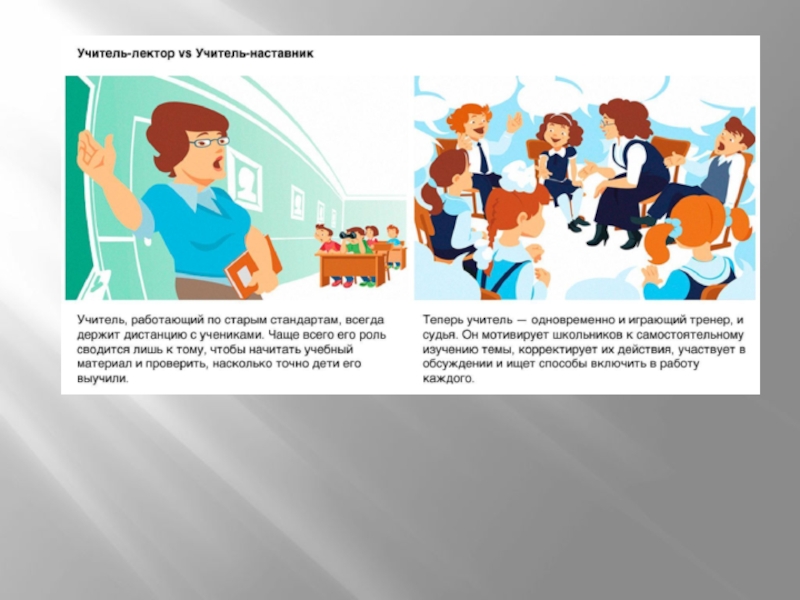 Учитель-лектор vs Учитель-наставник

Учитель, работающий по старым стандартам, всегда держит дистанцию с учениками. Чаще всего его роль сводится лишь к тому, чтобы начитать учебный материал и проверить, насколько точно дети его выучили.

Теперь учитель — одновременно и играющий тренер, и судья. Он мотивирует школьников к самостоятельному изучению темы, корректирует их действия, участвует в обсуждении и ищет способы включить в работу каждого.